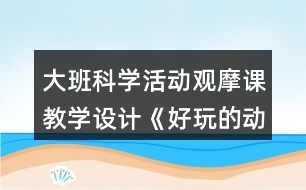 大班科学活动观摩课教学设计《好玩的动